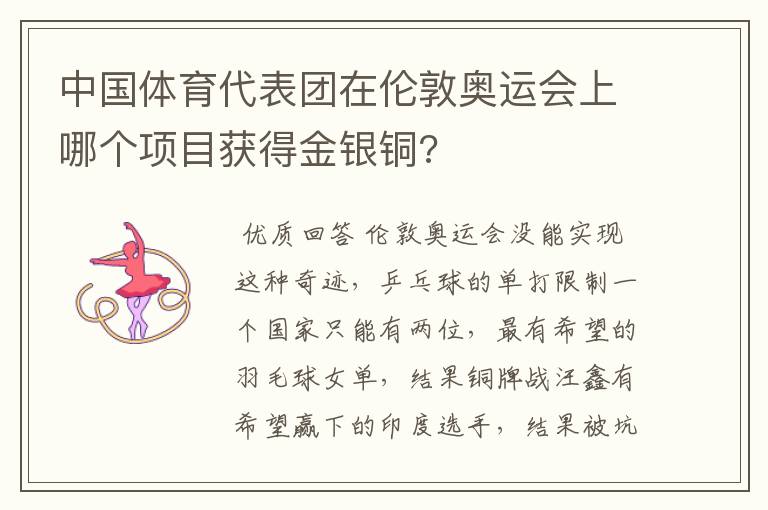 中国体育代表团在伦敦奥运会上哪个项目获得金银铜?

优质回答 伦敦奥运会没能实现这种奇迹，乒乓球的单打限制一个国家只能有两位，最有希望的羽毛球女单，结果铜牌战汪鑫有希望赢下的印度选手，结果被坑